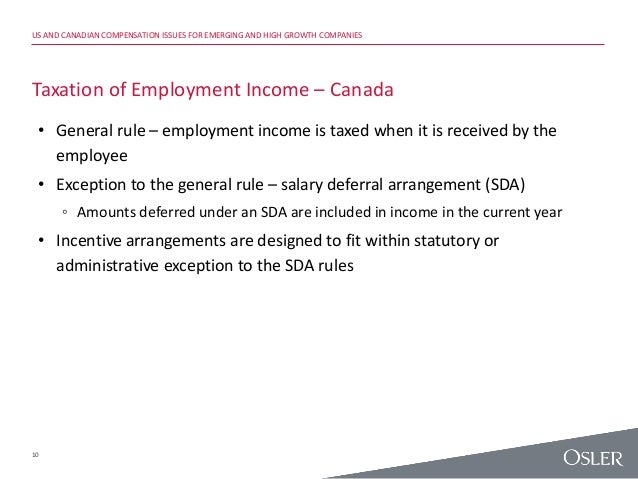 US AND CANADIAN COMPENSATION ISSUES FOR EMERGING AND HIGH GROWTH COMPANIES

Taxation of Employment Income – Canada

• General rule – employment income is taxed when it is received by the employee

• Exception to the general rule – salary deferral arrangement (SDA)

◦ Amounts deferred under an SDA are included in income in the current year

• Incentive arrangements are designed to fit within statutory or administrative exception to the SDA rules

10

OSLER